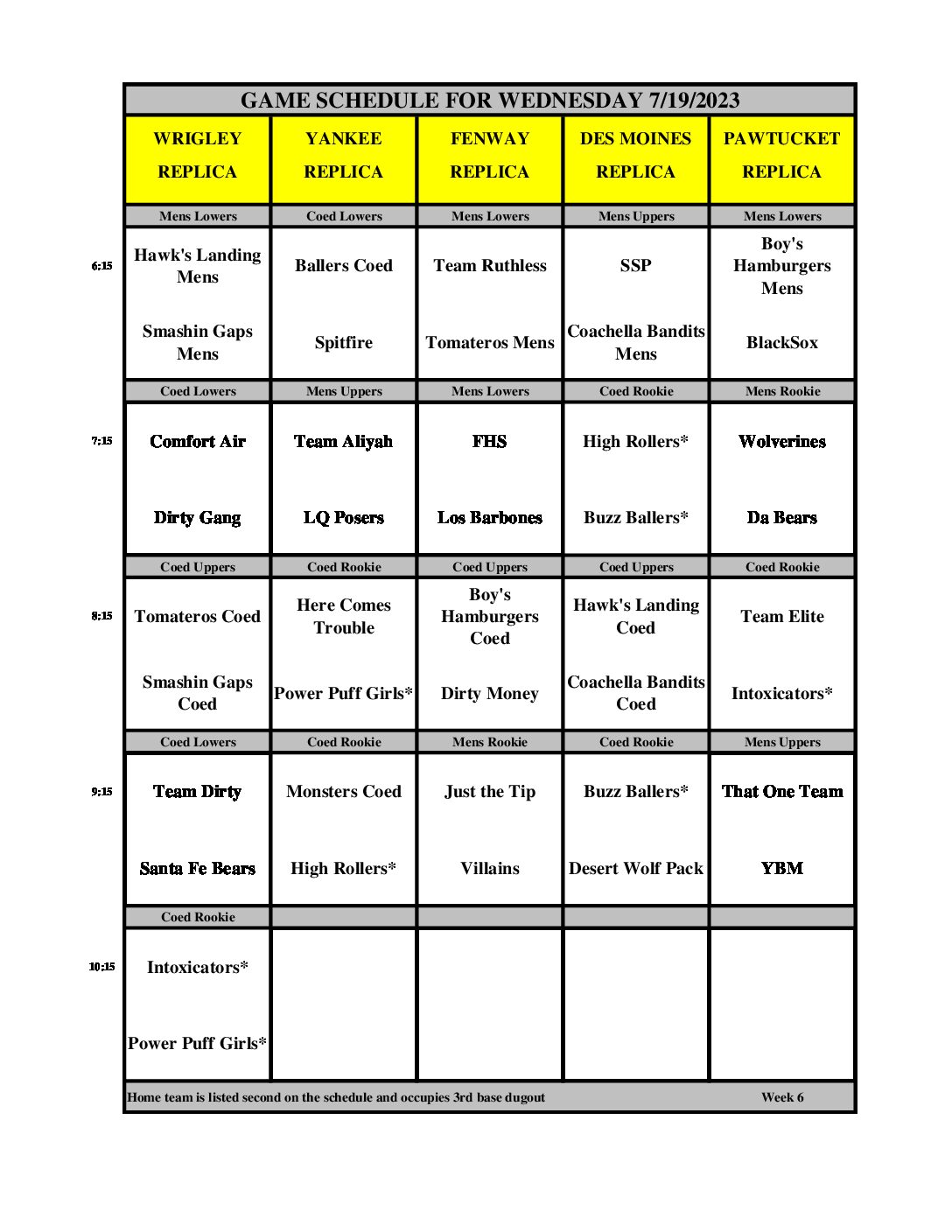 GAME SCHEDULE FOR WEDNESDAY 7/19/2023

| | WRIGLEY REPLICA | YANKEE REPLICA | FENWAY REPLICA | DES MOINES REPLICA | PAWTUCKET REPLICA |
|---|---|---|---|---|---|
| | Mens Lowers | Coed Lowers | Mens Lowers | Mens Uppers | Mens Lowers |
| 6:15 | Hawk's Landing Mens | Ballers Coed | Team Ruthless | SSP | Boy's Hamburgers Mens |
| | Smashin Gaps Mens | Spitfire | Tomateros Mens | Coachella Bandits Mens | BlackSox |
| | Coed Lowers | Mens Uppers | Mens Lowers | Coed Rookie | Mens Rookie |
| 7:15 | Comfort Air | Team Aliyah | FHS | High Rollers* | Wolverines |
| | Dirty Gang | LQ Posers | Los Barbones | Buzz Ballers* | Da Bears |
| | Coed Uppers | Coed Rookie | Coed Uppers | Coed Uppers | Coed Rookie |
| 8:15 | Tomateros Coed | Here Comes Trouble | Boy's Hamburgers Coed | Hawk's Landing Coed | Team Elite |
| | Smashin Gaps Coed | Power Puff Girls* | Dirty Money | Coachella Bandits Coed | Intoxicators* |
| | Coed Lowers | Coed Rookie | Mens Rookie | Coed Rookie | Mens Uppers |
| 9:15 | Team Dirty | Monsters Coed | Just the Tip | Buzz Ballers* | That One Team |
| | Santa Fe Bears | High Rollers* | Villains | Desert Wolf Pack | YBM |
| | Coed Rookie | | | | |
| 10:15 | Intoxicators* | | | | |
| | Power Puff Girls* | | | | |

Home team is listed second on the schedule and occupies 3rd base dugout Week 6